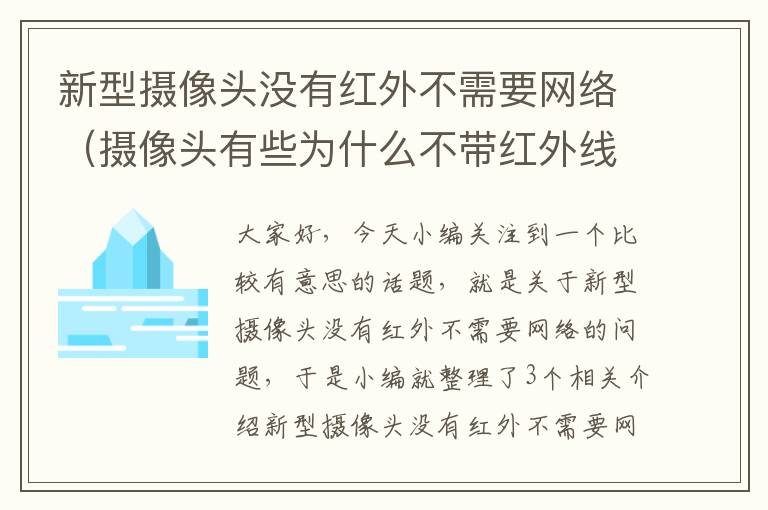 新型摄像头没有红外不需要网络（摄像头有些为什么不带红外线

大家好，今天小编关注到一个比较有意思的话题，就是关于新型摄像头没有红外不需要网络的问题，于是小编就整理了3个相关介绍新型摄像头没有红外不需要网